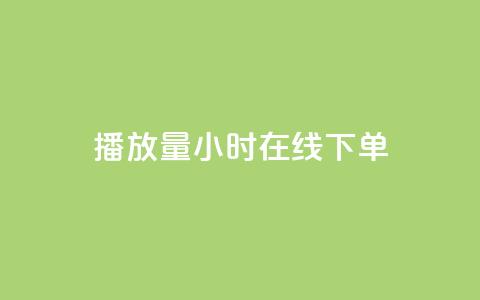 播放量小时在线下单